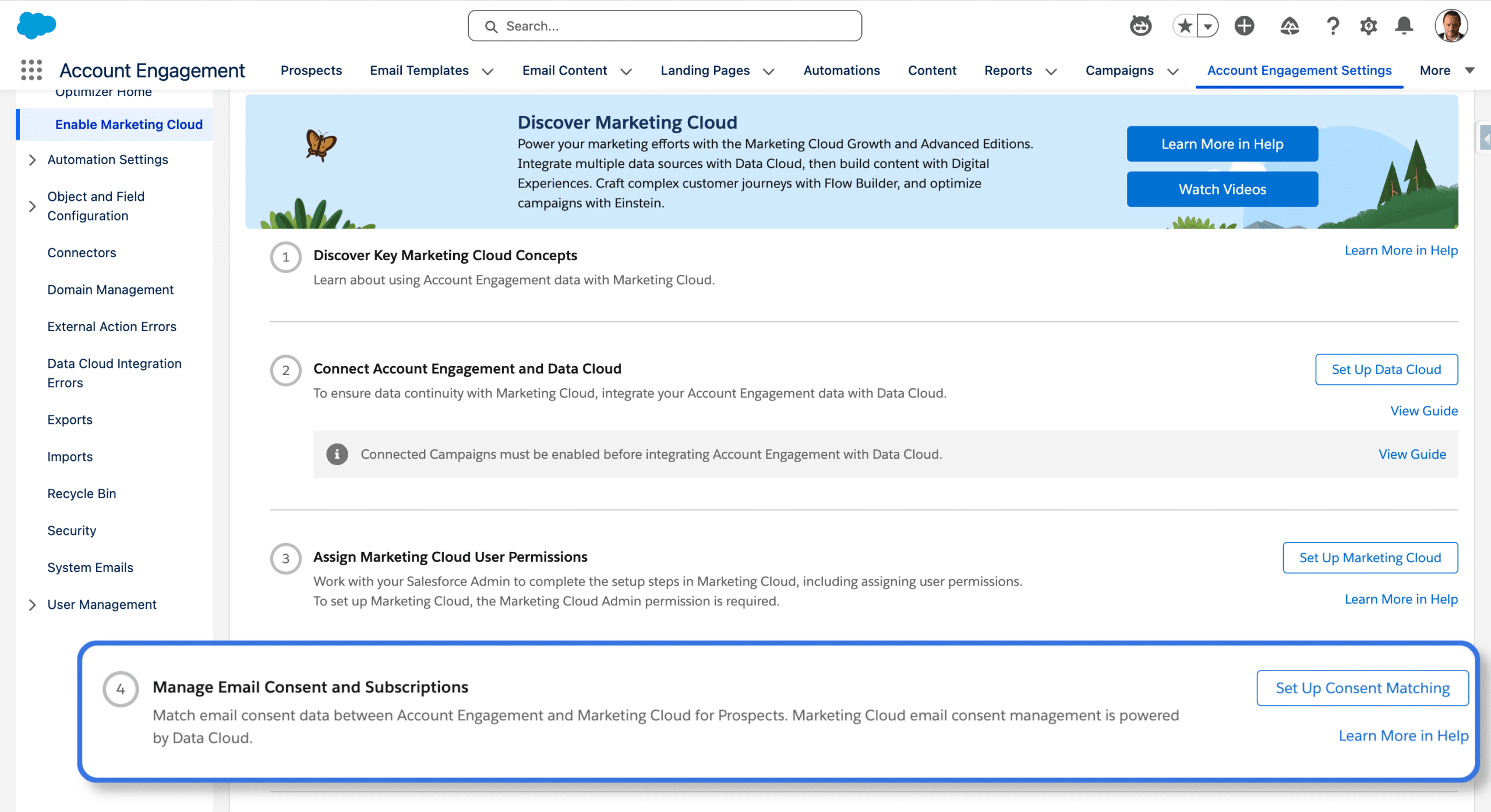 Search...

Account Engagement Prospects Email Templates Email Content Landing Pages Automations Content Reports Campaigns Account Engagement Settings More

Optimizer Home

Enable Marketing Cloud

Automation Settings

Object and Field Configuration

Connectors

Domain Management

External Action Errors

Data Cloud Integration Errors

Exports

Imports

Recycle Bin

Security

System Emails

User Management

Discover Marketing Cloud

Power your marketing efforts with the Marketing Cloud Growth and Advanced Editions. Integrate multiple data sources with Data Cloud, then build content with Digital Experiences. Craft complex customer journeys with Flow Builder, and optimize campaigns with Einstein.

Learn More in Help

Watch Videos

1 Discover Key Marketing Cloud Concepts

Learn about using Account Engagement data with Marketing Cloud.

Learn More in Help

2 Connect Account Engagement and Data Cloud

To ensure data continuity with Marketing Cloud, integrate your Account Engagement data with Data Cloud.

Set Up Data Cloud

View Guide

Connected Campaigns must be enabled before integrating Account Engagement with Data Cloud.

View Guide

3 Assign Marketing Cloud User Permissions

Work with your Salesforce Admin to complete the setup steps in Marketing Cloud, including assigning user permissions. To set up Marketing Cloud, the Marketing Cloud Admin permission is required.

Set Up Marketing Cloud

Learn More in Help

4 Manage Email Consent and Subscriptions

Match email consent data between Account Engagement and Marketing Cloud for Prospects. Marketing Cloud email consent management is powered by Data Cloud.

Set Up Consent Matching

Learn More in Help